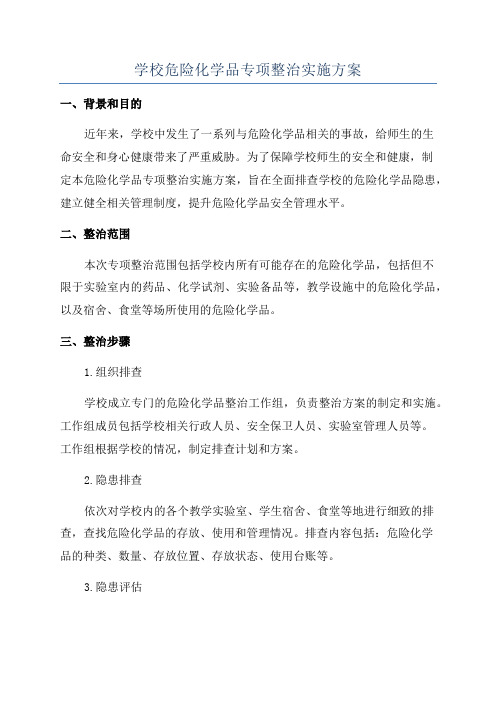 学校危险化学品专项整治实施方案

一、背景和目的

近年来，学校中发生了一系列与危险化学品相关的事故，给师生的生命安全和身心健康带来了严重威胁。为了保障学校师生的安全和健康，制定本危险化学品专项整治实施方案，旨在全面排查学校的危险化学品隐患，建立健全相关管理制度，提升危险化学品安全管理水平。

二、整治范围

本次专项整治范围包括学校内所有可能存在的危险化学品，包括但不限于实验室内的药品、化学试剂、实验备品等，教学设施中的危险化学品，以及宿舍、食堂等场所使用的危险化学品。

三、整治步骤

1.组织排查

学校成立专门的危险化学品整治工作组，负责整治方案的制定和实施。工作组成员包括学校相关行政人员、安全保卫人员、实验室管理人员等。工作组根据学校的情况，制定排查计划和方案。

2.隐患排查

依次对学校内的各个教学实验室、学生宿舍、食堂等地进行细致的排查，查找危险化学品的存放、使用和管理情况。排查内容包括：危险化学品的种类、数量、存放位置、存放状态、使用台账等。

3.隐患评估